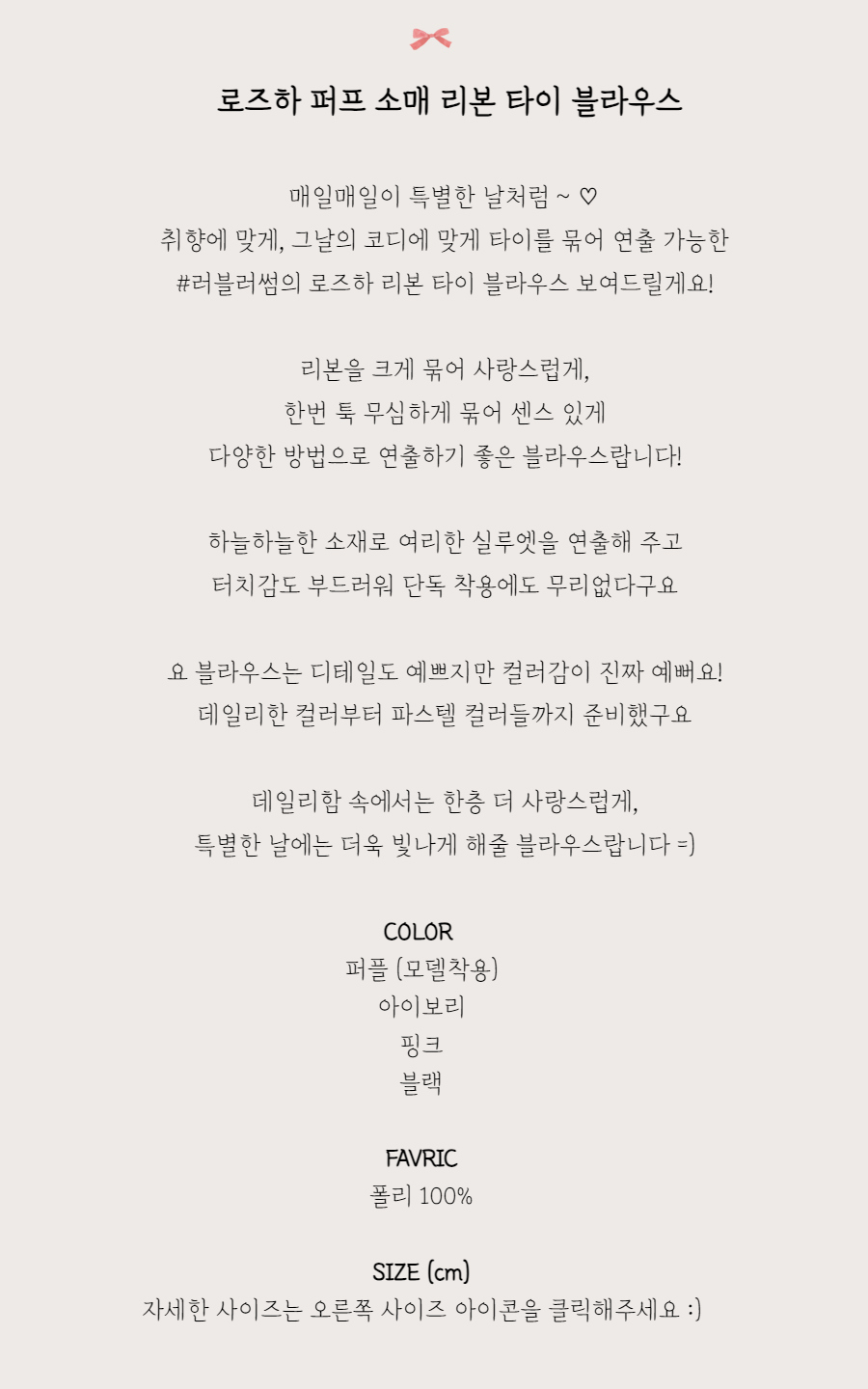 로즈하 퍼프 소매 리본 타이 블라우스

매일매일이 특별한 날처럼 ~ ♡
취향에 맞게, 그날의 코디에 맞게 타이를 묶어 연출 가능한
#러블러썸의 로즈하 리본 타이 블라우스 보여드릴게요!

리본을 크게 묶어 사랑스럽게,
한번 툭 무심하게 묶어 센스 있게
다양한 방법으로 연출하기 좋은 블라우스랍니다!

하늘하늘한 소재로 여리한 실루엣을 연출해 주고
터치감도 부드러워 단독 착용에도 무리없다구요

요 블라우스는 디테일도 예쁘지만 컬러감이 진짜 예뻐요!
데일리한 컬러부터 파스텔 컬러들까지 준비했구요

데일리함 속에서는 한층 더 사랑스럽게,
특별한 날에는 더욱 빛나게 해줄 블라우스랍니다 =)

COLOR
퍼플 (모델착용)
아이보리
핑크
블랙

FAVRIC
폴리 100%

SIZE (cm)
자세한 사이즈는 오른쪽 사이즈 아이콘을 클릭해주세요 :)